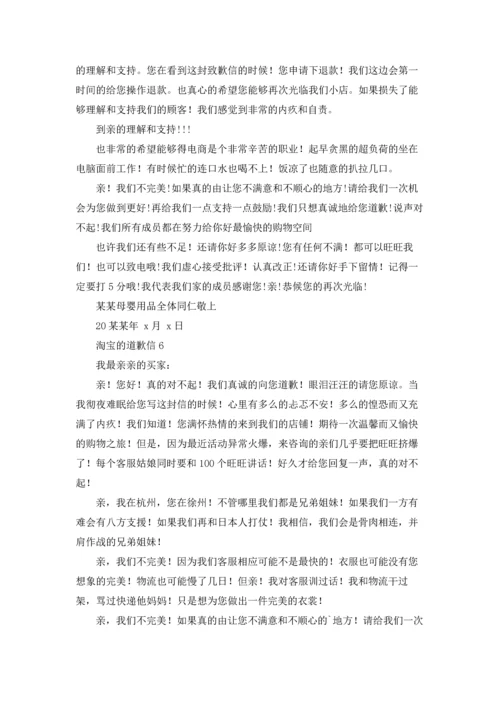 的理解和支持。您在看到这封致歉信的时候！您申请下退款！我们这边会第一时间的给您操作退款。也真心的希望您能够再次光临我们小店。如果损失了能够理解和支持我们的顾客！我们感觉到非常的内疚和自责。

到亲的理解和支持!!!

也非常的希望能够得电商是个非常辛苦的职业！起早贪黑的超负荷的坐在电脑面前工作！有时候忙的连口水也喝不上！饭凉了也随意的扒拉几口。

亲！我们不完美!如果真的由让您不满意和不顺心的地方!请给我们一次机会为您做到更好!再给我们一点支持一点鼓励!我们只想真诚地给您道歉!说声对不起!我们所有成员都在努力给你好最愉快的购物空间

也许我们还有些不足！还请你好多多原谅!您有任何不满！都可以旺旺我们！也可以致电哦!我们虚心接受批评！认真改正!还请你好手下留情！记得一定要打 5 分哦!我代表我们家的成员感谢您!亲!恭候您的再次光临!

某某母婴用品全体同仁敬上

20 某某年 x 月 x 日

淘宝的道歉信 6

我最亲亲的买家：

亲！您好！真的对不起！我们真诚的向您道歉！眼泪汪汪的请您原谅。当我彻夜难眠给您写这封信的时候！心里有多么的忐忑不安！多么的惶恐而又充满了内疚！我们知道！您满怀热情的来到我们的店铺！期待一次温馨而又愉快的购物之旅！但是，因为最近活动异常火爆，来咨询的亲们几乎要把旺旺挤爆了！每个客服姑娘同时要和 100 个旺旺讲话！好久才给您回复一声，真的对不起！

亲，我在杭州，您在徐州！不管哪里我们都是兄弟姐妹！如果我们一方有难会有八方支援！如果我们再和日本人打仗！我相信，我们会是骨肉相连，并肩作战的兄弟姐妹！

亲，我们不完美！因为我们客服相应可能不是最快的！衣服也可能没有您想象的完美！物流也可能慢了几日！但亲！我对客服训过话！我和物流干过架，骂过快递他妈妈！只是想为您做出一件完美的衣裳！

亲，我们不完美！如果真的由让您不满意和不顺心的`地方！请给我们一次